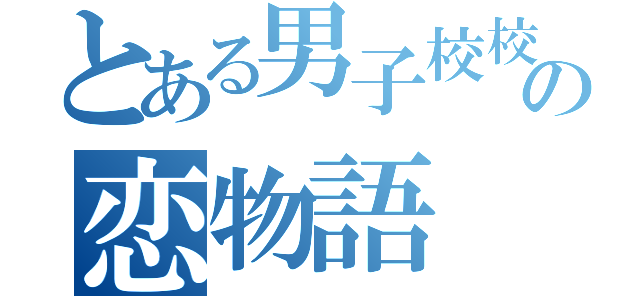 とある男子校校の
恋物語